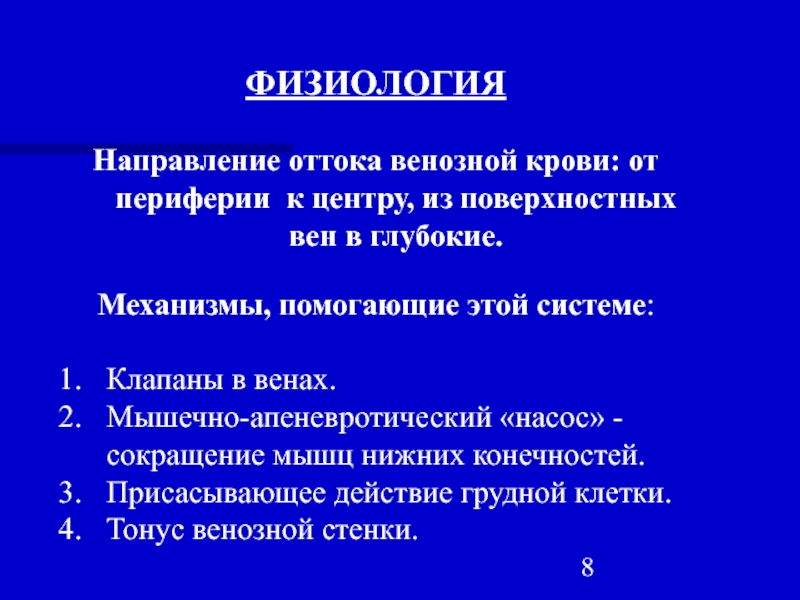 ФИЗИОЛОГИЯ

Направление оттока венозной крови: от периферии к центру, из поверхностных вен в глубокие.

Механизмы, помогающие этой системе:

1. Клапаны в венах.
2. Мышечно-апеневротический «насос» - сокращение мышц нижних конечностей.
3. Присасывающее действие грудной клетки.
4. Тонус венозной стенки.

8